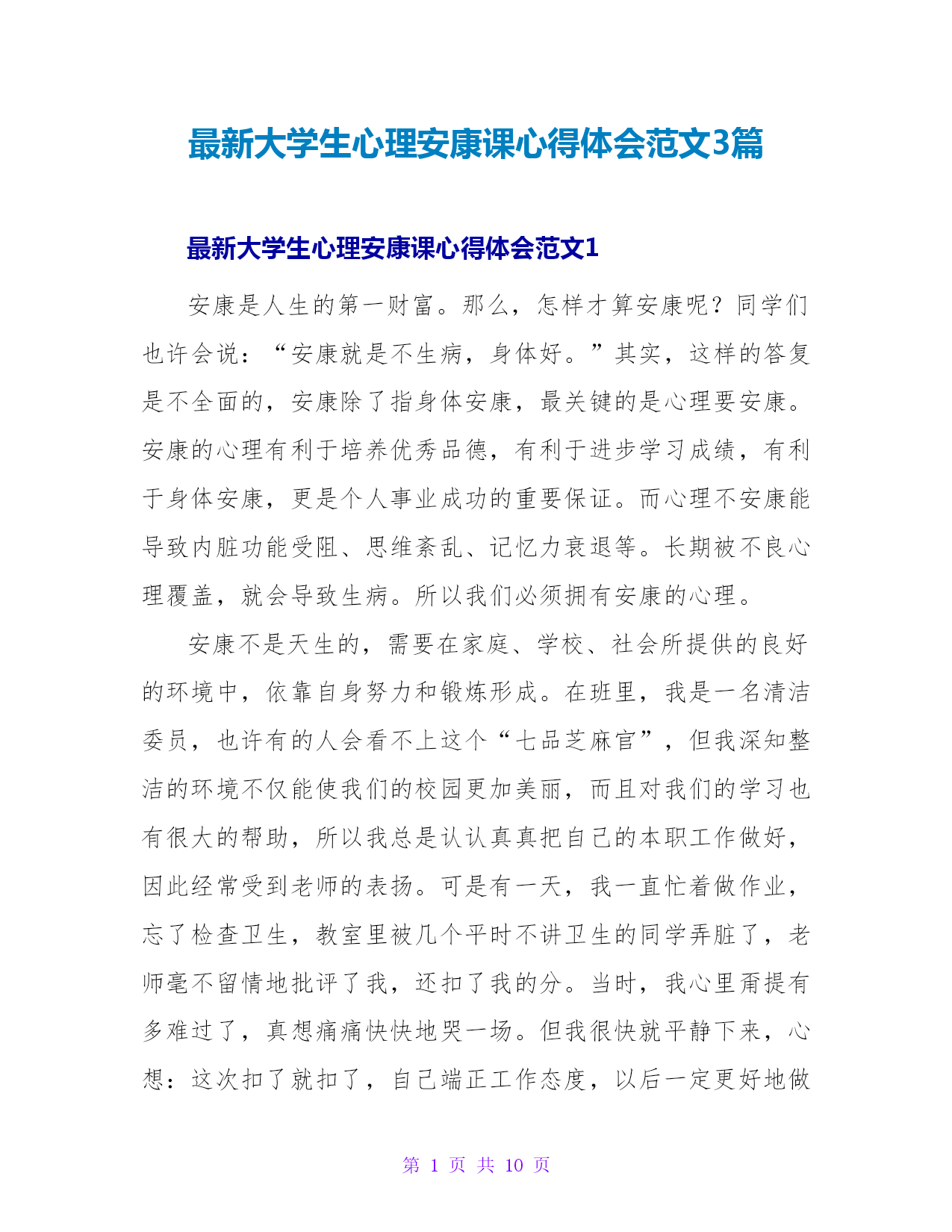 最新大学生心理安康课心得体会范文3篇

最新大学生心理安康课心得体会范文1

安康是人生的第一财富。那么，怎样才算安康呢？同学们也许会说：“安康就是不生病，身体好。”其实，这样的答复是不全面的，安康除了指身体安康，最关键的是心理要安康。安康的心理有利于培养优秀品德，有利于进步学习成绩，有利于身体安康，更是个人事业成功的重要保证。而心理不安康能导致内脏功能受阻、思维紊乱、记忆力衰退等。长期被不良心理覆盖，就会导致生病。所以我们必须拥有安康的心理。

安康不是天生的，需要在家庭、学校、社会所提供的良好的环境中，依靠自身努力和锻炼形成。在班里，我是一名清洁委员，也许有的人会看不上这个“七品芝麻官”，但我深知整洁的环境不仅能使我们的校园更加美丽，而且对我们的学习也有很大的帮助，所以我总是认认真真把自己的本职工作做好，因此经常受到老师的表扬。可是有一天，我一直忙着做作业，忘了检查卫生，教室里被几个平时不讲卫生的同学弄脏了，老师毫不留情地批评了我，还扣了我的分。当时，我心里甭提有多难过了，真想痛痛快快地哭一场。但我很快就平静下来，心想：这次扣了就扣了，自己端正工作态度，以后一定更好地做

第 1 页 共 10 页